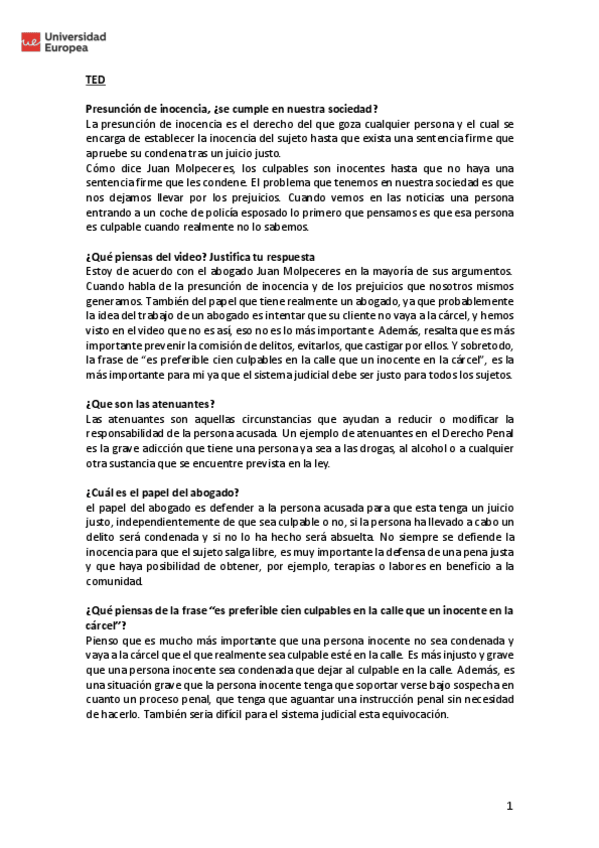 ue Universidad Europea

TED

Presunción de inocencia, ¿se cumple en nuestra sociedad?
La presunción de inocencia es el derecho del que goza cualquier persona y el cual se encarga de establecer la inocencia del sujeto hasta que exista una sentencia firme que apruebe su condena tras un juicio justo.
Cómo dice Juan Molpeceres, los culpables son inocentes hasta que no haya una sentencia firme que les condene. El problema que tenemos en nuestra sociedad es que nos dejamos llevar por los prejuicios. Cuando vemos en las noticias una persona entrando a un coche de policía esposado lo primero que pensamos es que esa persona es culpable cuando realmente no lo sabemos.

¿Qué piensas del video? Justifica tu respuesta
Estoy de acuerdo con el abogado Juan Molpeceres en la mayoría de sus argumentos. Cuando habla de la presunción de inocencia y de los prejuicios que nosotros mismos generamos. También del papel que tiene realmente un abogado, ya que probablemente la idea del trabajo de un abogado es intentar que su cliente no vaya a la cárcel, y hemos visto en el video que no es así, eso no es lo más importante. Además, resalta que es más importante prevenir la comisión de delitos, evitarlos, que castigar por ellos. Y sobretodo, la frase de "es preferible cien culpables en la calle que un inocente en la cárcel", es la más importante para mi ya que el sistema judicial debe ser justo para todos los sujetos.

¿Que son las atenuantes?
Las atenuantes son aquellas circunstancias que ayudan a reducir o modificar la responsabilidad de la persona acusada. Un ejemplo de atenuantes en el Derecho Penal es la grave adicción que tiene una persona ya sea a las drogas, al alcohol o a cualquier otra sustancia que se encuentre prevista en la ley.

¿Cuál es el papel del abogado?
el papel del abogado es defender a la persona acusada para que esta tenga un juicio justo, independientemente de que sea culpable o no, si la persona ha llevado a cabo un delito será condenada y si no lo ha hecho será absuelta. No siempre se defiende la inocencia para que el sujeto salga libre, es muy importante la defensa de una pena justa y que haya posibilidad de obtener, por ejemplo, terapias o labores en beneficio a la comunidad.

¿Qué piensas de la frase "es preferible cien culpables en la calle que un inocente en la cárcel"?
Pienso que es mucho más importante que una persona inocente no sea condenada y vaya a la cárcel que el que realmente sea culpable esté en la calle. Es más injusto y grave que una persona inocente sea condenada que dejar al culpable en la calle. Además, es una situación grave que la persona inocente tenga que soportar verse bajo sospecha en cuanto un proceso penal, que tenga que aguantar una instrucción penal sin necesidad de hacerlo. También sería difícil para el sistema judicial esta equivocación.

1